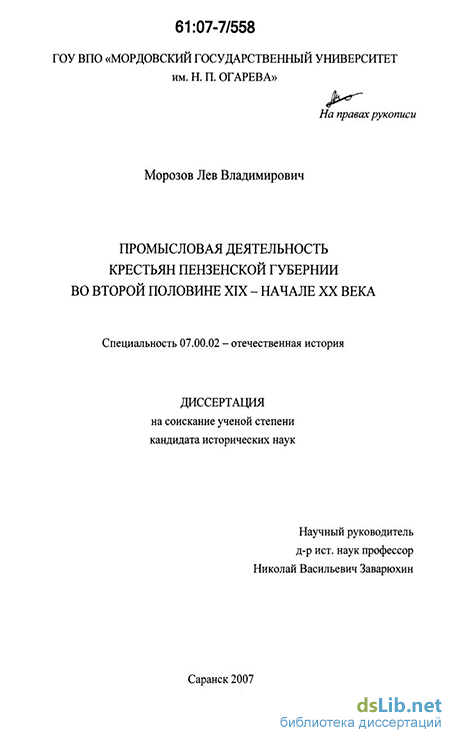 61:07-7/558

ГОУ ВПО «МОРДОВСКИЙ ГОСУДАРСТВЕННЫЙ УНИВЕРСИТЕТ им. Н. П. ОГАРЕВА»

На правах рукописи

Морозов Лев Владимирович

ПРОМЫСЛОВАЯ ДЕЯТЕЛЬНОСТЬ КРЕСТЬЯН ПЕНЗЕНСКОЙ ГУБЕРНИИ ВО ВТОРОЙ ПОЛОВИНЕ XIX – НАЧАЛЕ XX ВЕКА

Специальность 07.00.02 – отечественная история

ДИССЕРТАЦИЯ
на соискание ученой степени
кандидата исторических наук

Научный руководитель
д-р ист. наук профессор
Николай Васильевич Заварюхин

Саранск 2007

dsLib.net
библиотека диссертаций